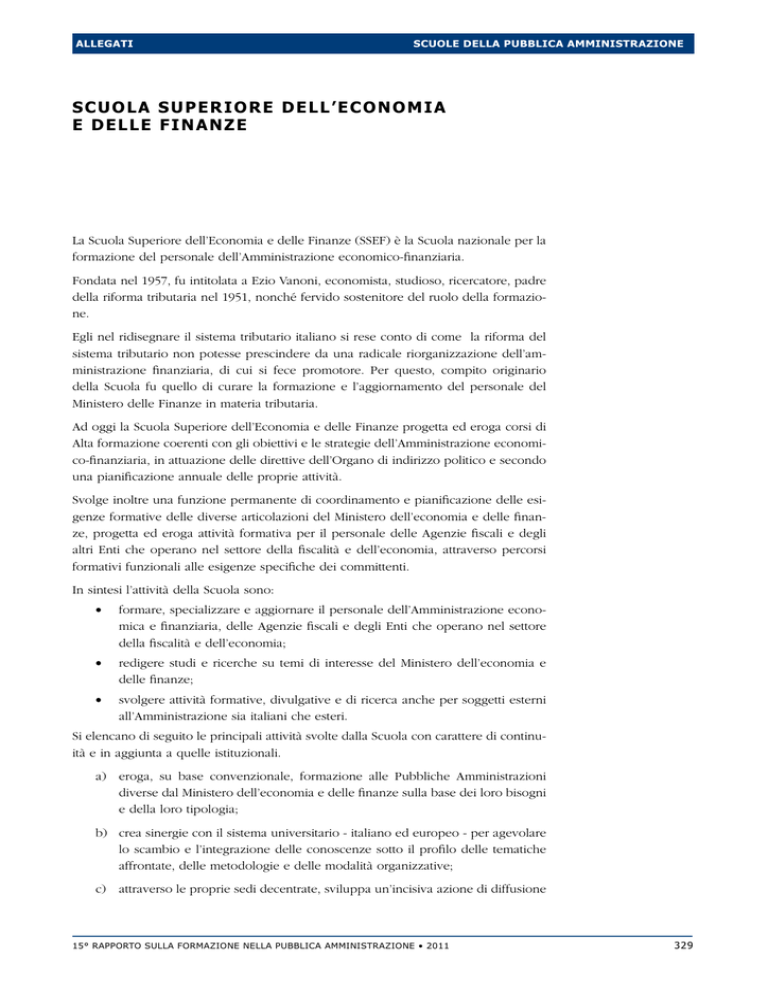 ALLEGATI

SCUOLE DELLA PUBBLICA AMMINISTRAZIONE

SCUOLA SUPERIORE DELL'ECONOMIA E DELLE FINANZE

La Scuola Superiore dell'Economia e delle Finanze (SSEF) è la Scuola nazionale per la formazione del personale dell'Amministrazione economico-finanziaria.

Fondata nel 1957, fu intitolata a Ezio Vanoni, economista, studioso, ricercatore, padre della riforma tributaria nel 1951, nonché fervido sostenitore del ruolo della formazione.

Egli nel ridisegnare il sistema tributario italiano si rese conto di come la riforma del sistema tributario non potesse prescindere da una radicale riorganizzazione dell'amministrazione finanziaria, di cui si fece promotore. Per questo, compito originario della Scuola fu quello di curare la formazione e l'aggiornamento del personale del Ministero delle Finanze in materia tributaria.

Ad oggi la Scuola Superiore dell'Economia e delle Finanze progetta ed eroga corsi di Alta formazione coerenti con gli obiettivi e le strategie dell'Amministrazione economico-finanziaria, in attuazione delle direttive dell'Organo di indirizzo politico e secondo una pianificazione annuale delle proprie attività.

Svolge inoltre una funzione permanente di coordinamento e pianificazione delle esigenze formative delle diverse articolazioni del Ministero dell'economia e delle finanze, progetta ed eroga attività formativa per il personale delle Agenzie fiscali e degli altri Enti che operano nel settore della fiscalità e dell'economia, attraverso percorsi formativi funzionali alle esigenze specifiche dei committenti.

In sintesi l'attività della Scuola sono:

• formare, specializzare e aggiornare il personale dell'Amministrazione economica e finanziaria, delle Agenzie fiscali e degli Enti che operano nel settore della fiscalità e dell'economia;

• redigere studi e ricerche su temi di interesse del Ministero dell'economia e delle finanze;

• svolgere attività formative, divulgative e di ricerca anche per soggetti esterni all'Amministrazione sia italiani che esteri.

Si elencano di seguito le principali attività svolte dalla Scuola con carattere di continuità e in aggiunta a quelle istituzionali.

a) eroga, su base convenzionale, formazione alle Pubbliche Amministrazioni diverse dal Ministero dell'economia e delle finanze sulla base dei loro bisogni e della loro tipologia;

b) crea sinergie con il sistema universitario - italiano ed europeo - per agevolare lo scambio e l'integrazione delle conoscenze sotto il profilo delle tematiche affrontate, delle metodologie e delle modalità organizzative;

c) attraverso le proprie sedi decentrate, sviluppa un'incisiva azione di diffusione

15° RAPPORTO SULLA FORMAZIONE NELLA PUBBLICA AMMINISTRAZIONE • 2011

329